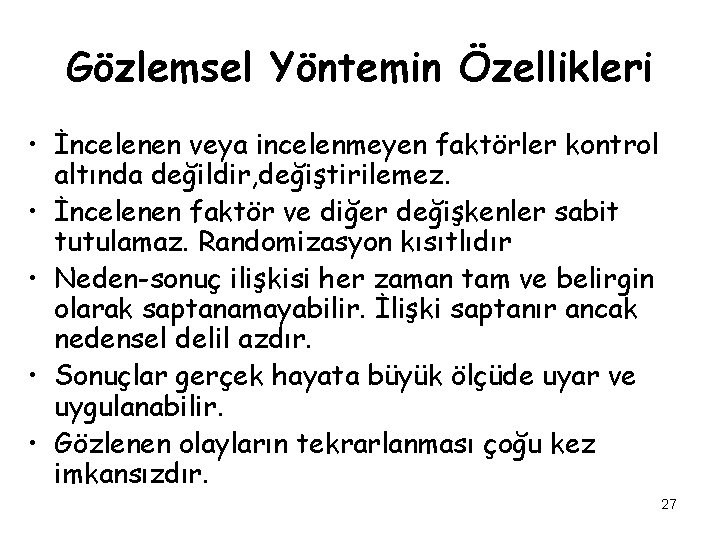 Gözlemsel Yöntemin Özellikleri

• İncelenen veya incelenmeyen faktörler kontrol altında değildir,değiştirilemez.
• İncelenen faktör ve diğer değişkenler sabit tutulamaz. Randomizasyon kısıtlıdır
• Neden-sonuç ilişkisi her zaman tam ve belirgin olarak saptanamayabilir. İlişki saptanır ancak nedensel delil azdır.
• Sonuçlar gerçek hayata büyük ölçüde uyar ve uygulanabilir.
• Gözlenen olayların tekrarlanması çoğu kez imkansızdır.

27